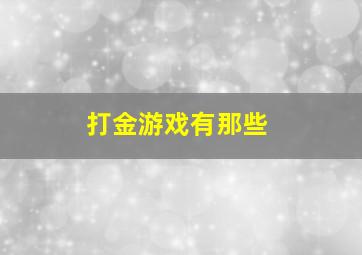 打金游戏有那些